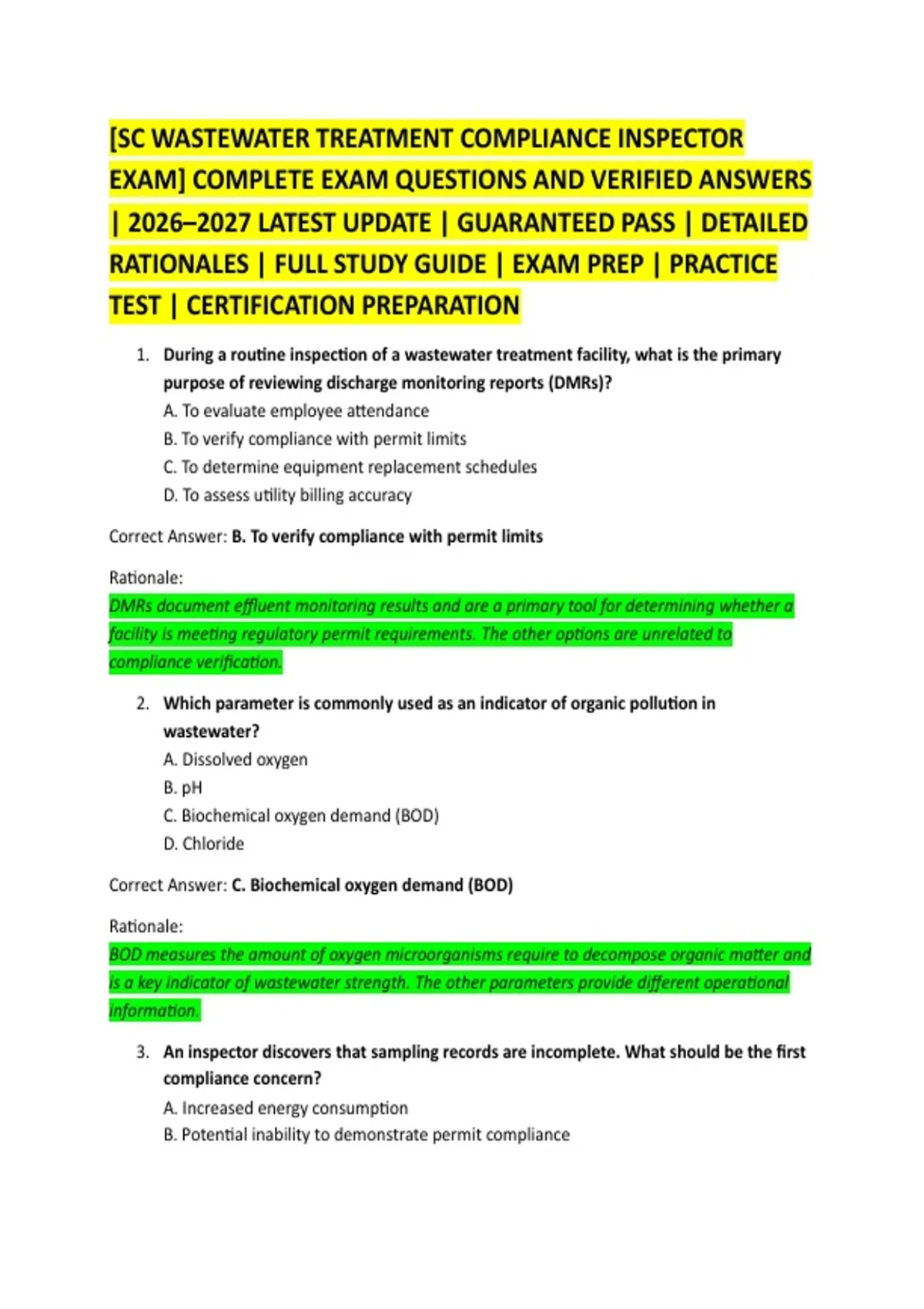 [SC WASTEWATER TREATMENT COMPLIANCE INSPECTOR EXAM] COMPLETE EXAM QUESTIONS AND VERIFIED ANSWERS | 2026–2027 LATEST UPDATE | GUARANTEED PASS | DETAILED RATIONALES | FULL STUDY GUIDE | EXAM PREP | PRACTICE TEST | CERTIFICATION PREPARATION

1. During a routine inspection of a wastewater treatment facility, what is the primary purpose of reviewing discharge monitoring reports (DMRs)?
A. To evaluate employee attendance
B. To verify compliance with permit limits
C. To determine equipment replacement schedules
D. To assess utility billing accuracy

Correct Answer: B. To verify compliance with permit limits

Rationale:
DMRs document effluent monitoring results and are a primary tool for determining whether a facility is meeting regulatory permit requirements. The other options are unrelated to compliance verification.

2. Which parameter is commonly used as an indicator of organic pollution in wastewater?
A. Dissolved oxygen
B. pH
C. Biochemical oxygen demand (BOD)
D. Chloride

Correct Answer: C. Biochemical oxygen demand (BOD)

Rationale:
BOD measures the amount of oxygen microorganisms require to decompose organic matter and is a key indicator of wastewater strength. The other parameters provide different operational information.

3. An inspector discovers that sampling records are incomplete. What should be the first compliance concern?
A. Increased energy consumption
B. Potential inability to demonstrate permit compliance